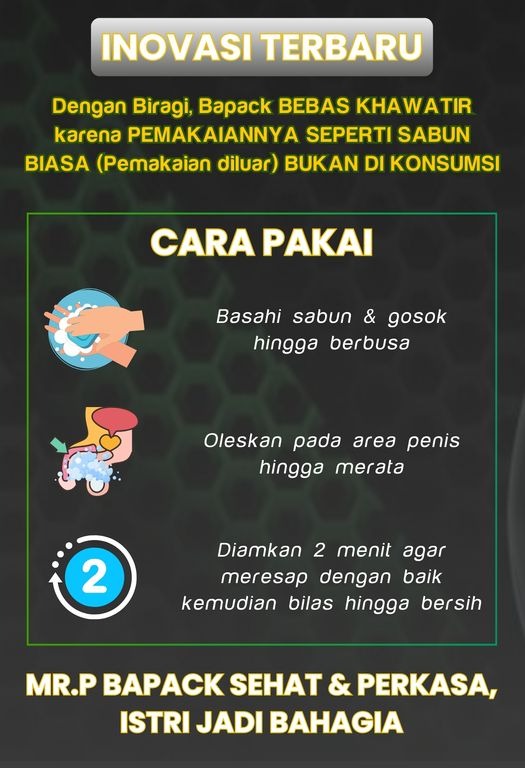 INOVASI TERBARU

Dengan Biragi, Bapack BEBAS KHAWATIR karena PEMAKAIANNYA SEPERTI SABUN BIASA (Pemakaian diluar) BUKAN DI KONSUMSI

CARA PAKAI

Basahi sabun & gosok hingga berbusa

Oleskan pada area penis hingga merata

2

Diamkan 2 menit agar meresap dengan baik kemudian bilas hingga bersih

MR.P BAPACK SEHAT & PERKASA, ISTRI JADI BAHAGIA